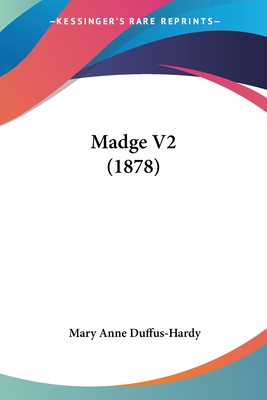 —KESSINGER'S RARE REPRINTS—

Madge V2
(1878)

Mary Anne Duffus-Hardy